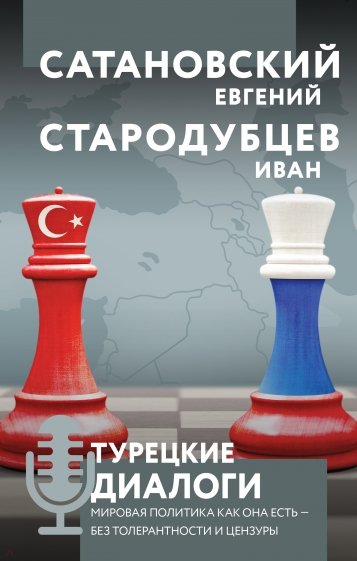 САТАНОВСКИЙ
ЕВГЕНИЙ
СТАРОДУБЦЕВ
ИВАН

ТУРЕЦКИЕ
ДИАЛОГИ

МИРОВАЯ ПОЛИТИКА КАК ОНА ЕСТЬ — БЕЗ ТОЛЕРАНТНОСТИ И ЦЕНЗУРЫ